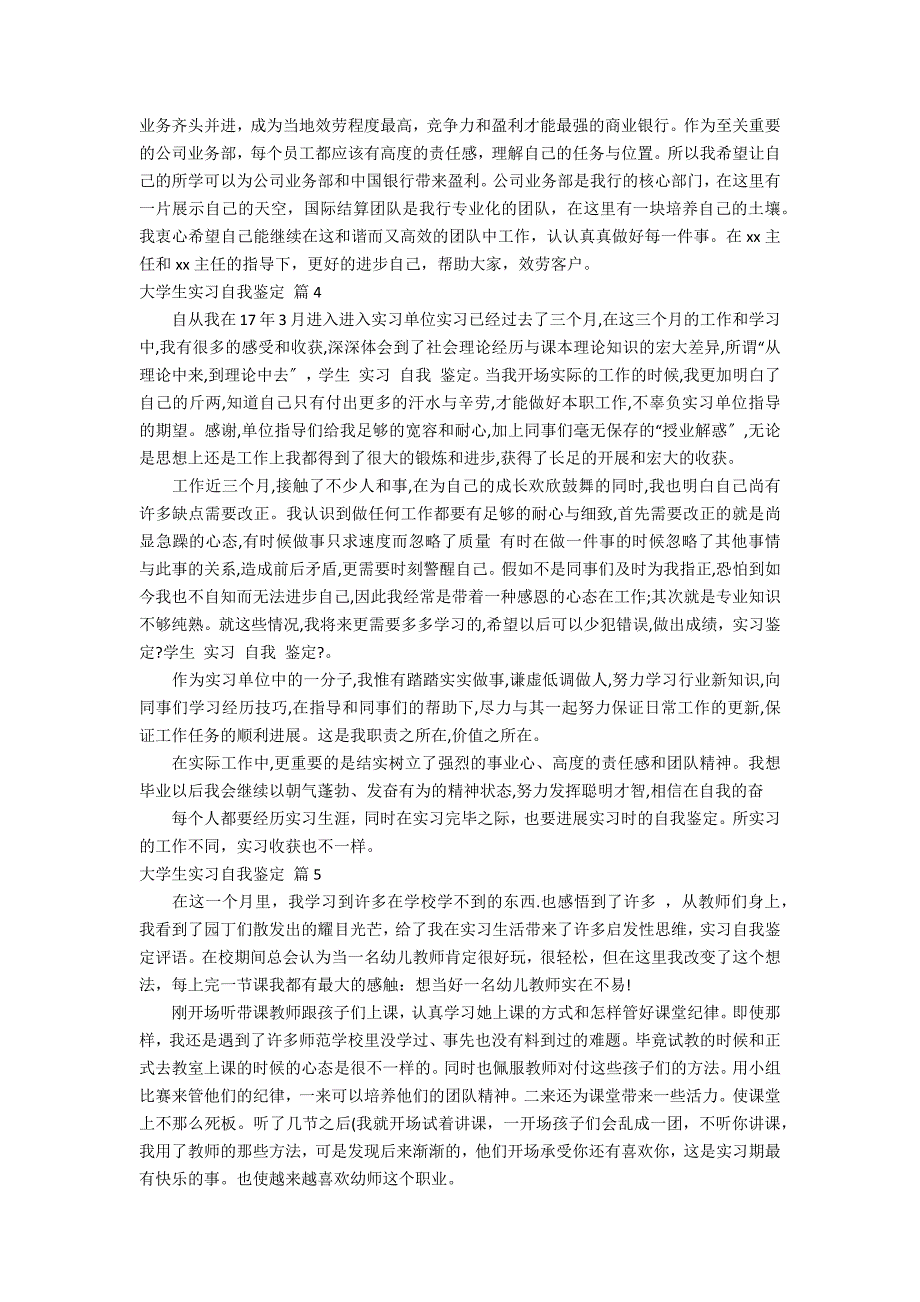 业务齐头并进，成为当地效劳程度最高，竞争力和盈利才能最强的商业银行。作为至关重要的公司业务部，每个员工都应该有高度的责任感，理解自己的任务与位置。所以我希望让自己的所学可以为公司业务部和中国银行带来盈利。公司业务部是我行的核心部门，在这里有一片展示自己的天空，国际结算团队是我行专业化的团队，在这里有一块培养自己的土壤。我衷心希望自己能继续在这和谐而又高效的团队中工作，认认真真做好每一件事。在 xx 主任和 xx 主任的指导下，更好的进步自己，帮助大家，效劳客户。

大学生实习自我鉴定 篇 4

自从我在 17 年 3 月进入进入实习单位实习已经过去了三个月,在这三个月的工作和学习中,我有很多的感受和收获,深深体会到了社会理论经历与课本理论知识的宏大差异,所谓“从理论中来,到理论中去”，学生 实习 自我 鉴定。当我开场实际的工作的时候,我更加明白了自己的斤两,知道自己只有付出更多的汗水与辛劳,才能做好本职工作,不辜负实习单位指导的期望。感谢,单位指导们给我足够的宽容和耐心,加上同事们毫无保存的“授业解惑”,无论是思想上还是工作上我都得到了很大的锻炼和进步,获得了长足的开展和宏大的收获。

工作近三个月,接触了不少人和事,在为自己的成长欢欣鼓舞的同时,我也明白自己尚有许多缺点需要改正。我认识到做任何工作都要有足够的耐心与细致,首先需要改正的就是尚显急躁的心态,有时候做事只求速度而忽略了质量 有时在做一件事的时候忽略了其他事情与此事的关系,造成前后矛盾,更需要时刻警醒自己。假如不是同事们及时为我指正,恐怕到如今我也不自知而无法进步自己,因此我经常是带着一种感恩的心态在工作;其次就是专业知识不够纯熟。就这些情况,我将来更需要多多学习的,希望以后可以少犯错误,做出成绩，实习鉴定?学生 实习 自我 鉴定?。

作为实习单位中的一分子,我惟有踏踏实实做事,谦虚低调做人,努力学习行业新知识,向同事们学习经历技巧,在指导和同事们的帮助下,尽力与其一起努力保证日常工作的更新,保证工作任务的顺利进展。这是我职责之所在,价值之所在。

在实际工作中,更重要的是结实树立了强烈的事业心、高度的责任感和团队精神。我想毕业以后我会继续以朝气蓬勃、发奋有为的精神状态,努力发挥聪明才智,相信在自我的奋

每个人都要经历实习生涯，同时在实习完毕之际，也要进展实习时的自我鉴定。所实习的工作不同，实习收获也不一样。

大学生实习自我鉴定 篇 5

在这一个月里，我学习到许多在学校学不到的东西.也感悟到了许多 ，从教师们身上，我看到了园丁们散发出的耀目光芒，给了我在实习生活带来了许多启发性思维，实习自我鉴定评语。在校期间总会认为当一名幼儿教师肯定很好玩，很轻松，但在这里我改变了这个想法，每上完一节课我都有最大的感触：想当好一名幼儿教师实在不易!

刚开场听带课教师跟孩子们上课，认真学习她上课的方式和怎样管好课堂纪律。即使那样，我还是遇到了许多师范学校里没学过、事先也没有料到过的难题。毕竟试教的时候和正式去教室上课的时候的心态是很不一样的。同时也佩服教师对付这些孩子们的方法。用小组比赛来管他们的纪律，一来可以培养他们的团队精神。二来还为课堂带来一些活力。使课堂上不那么死板。听了几节之后(我就开场试着讲课，一开场孩子们会乱成一团，不听你讲课，我用了教师的那些方法，可是发现后来渐渐的，他们开场承受你还有喜欢你，这是实习期最有快乐的事。也使越来越喜欢幼师这个职业。